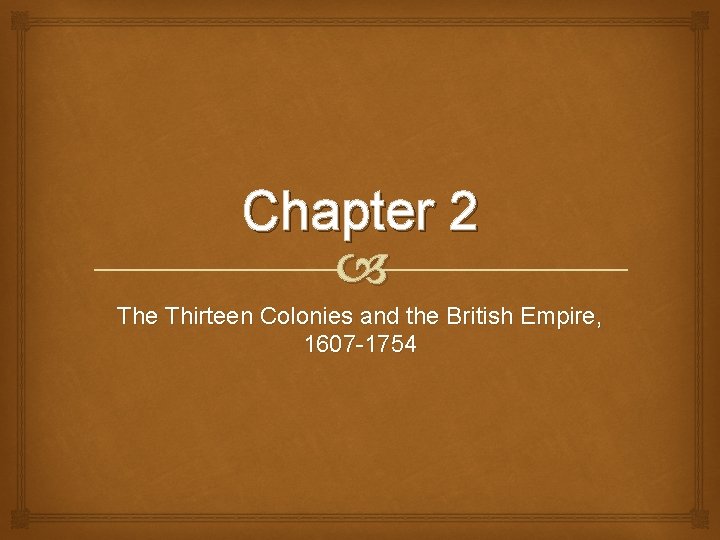 Chapter 2

The Thirteen Colonies and the British Empire, 1607-1754